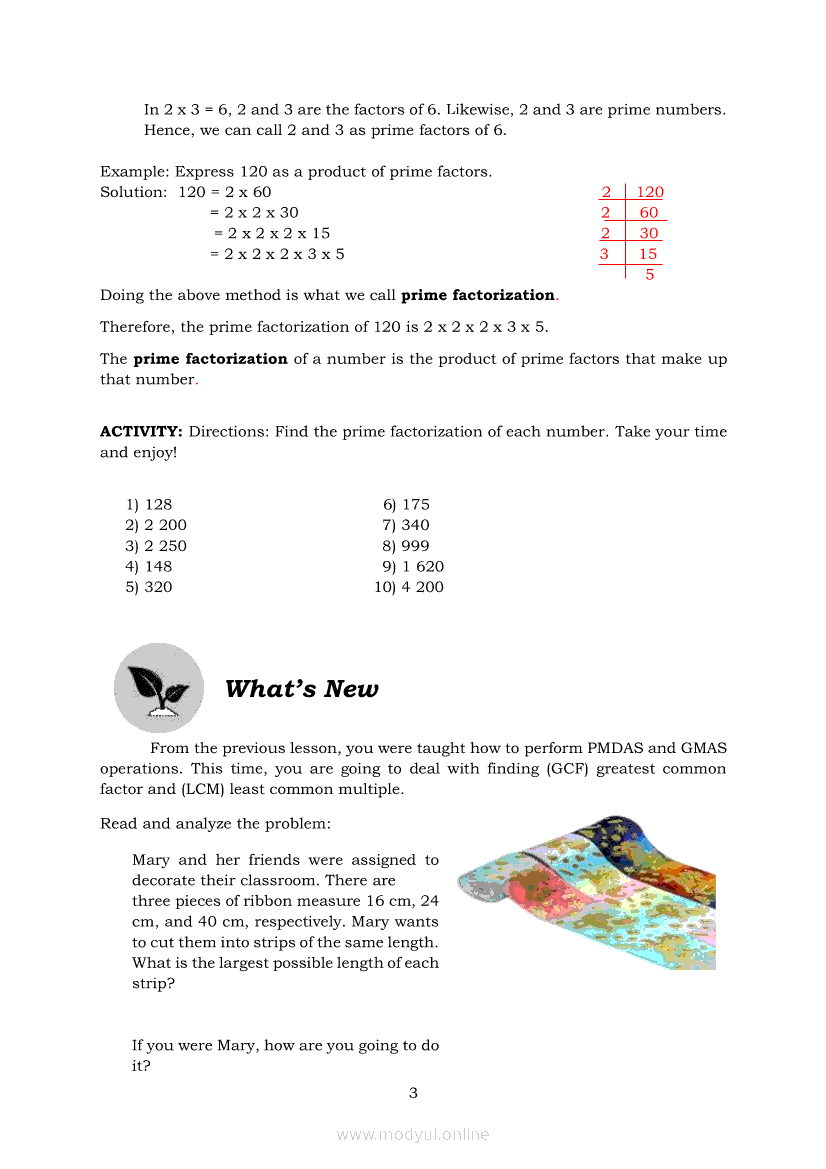 In 2 x 3 = 6, 2 and 3 are the factors of 6. Likewise, 2 and 3 are prime numbers. Hence, we can call 2 and 3 as prime factors of 6.

Example: Express 120 as a product of prime factors.
Solution: 120 = 2 x 60
= 2 x 2 x 30
= 2 x 2 x 2 x 15
= 2 x 2 x 2 x 3 x 5

| 2 | 120 |
|---|---|
| 2 | 60 |
| 2 | 30 |
| 3 | 15 |
| | 5 |

Doing the above method is what we call **prime factorization**.

Therefore, the prime factorization of 120 is 2 x 2 x 2 x 3 x 5.

The **prime factorization** of a number is the product of prime factors that make up that number.

**ACTIVITY:** Directions: Find the prime factorization of each number. Take your time and enjoy!

1) 128
2) 2 200
3) 2 250
4) 148
5) 320

6) 175
7) 340
8) 999
9) 1 620
10) 4 200

What's New

From the previous lesson, you were taught how to perform PMDAS and GMAS operations. This time, you are going to deal with finding (GCF) greatest common factor and (LCM) least common multiple.

Read and analyze the problem:

Mary and her friends were assigned to decorate their classroom. There are three pieces of ribbon measure 16 cm, 24 cm, and 40 cm, respectively. Mary wants to cut them into strips of the same length. What is the largest possible length of each strip?

If you were Mary, how are you going to do it?

3

www.modyul.online